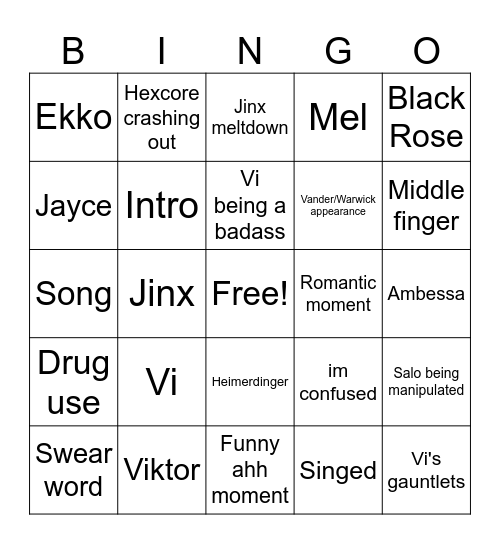 | B | I | N | G | O |
|---|---|---|---|---|
| Ekko | Hexcore crashing out | Jinx meltdown | Mel | Black Rose |
| Jayce | Intro | Vi being a badass | Vander/Warwick appearance | Middle finger |
| Song | Jinx | Free! | Romantic moment | Ambessa |
| Drug use | Vi | Heimerdinger | im confused | Salo being manipulated |
| Swear word | Viktor | Funny ahh moment | Singed | Vi's gauntlets |